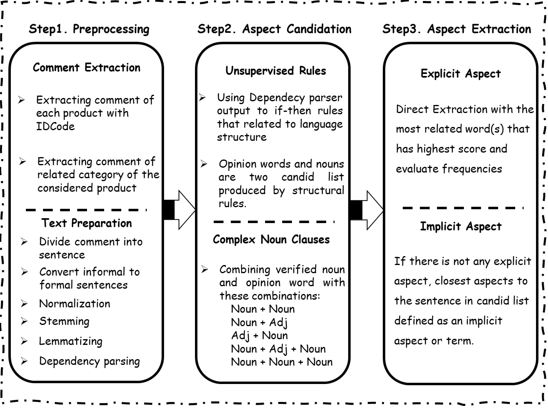 Step1. Preprocessing

Comment Extraction

➢ Extracting comment of each product with IDCode

➢ Extracting comment of related category of the considered product

Text Preparation

➢ Divide comment into sentence
➢ Convert informal to formal sentences
➢ Normalization
➢ Stemming
➢ Lemmatizing
➢ Dependency parsing

Step2. Aspect Candidation

Unsupervised Rules

➢ Using Dependecy parser output to if-then rules that related to language structure

➢ Opinion words and nouns are two candid list produced by structural rules.

Complex Noun Clauses

➢ Combining verified noun and opinion word with these combinations:
Noun + Noun
Noun + Adj
Adj + Noun
Noun + Adj + Noun
Noun + Noun + Noun

Step3. Aspect Extraction

Explicit Aspect

Direct Extraction with the most related word(s) that has highest score and evaluate frequencies

Implicit Aspect

If there is not any explicit aspect, closest aspects to the sentence in candid list defined as an implicit aspect or term.